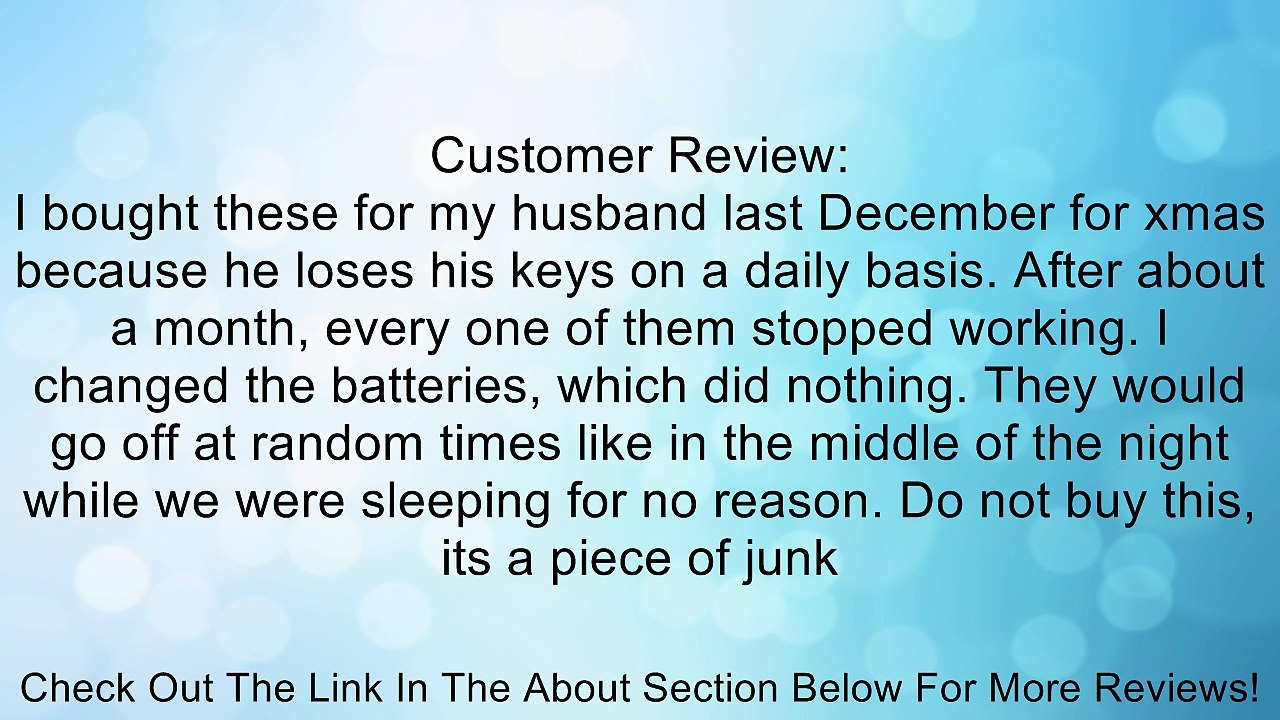 Customer Review:
I bought these for my husband last December for xmas because he loses his keys on a daily basis. After about a month, every one of them stopped working. I changed the batteries, which did nothing. They would go off at random times like in the middle of the night while we were sleeping for no reason. Do not buy this, its a piece of junk

Check Out The Link In The About Section Below For More Reviews!